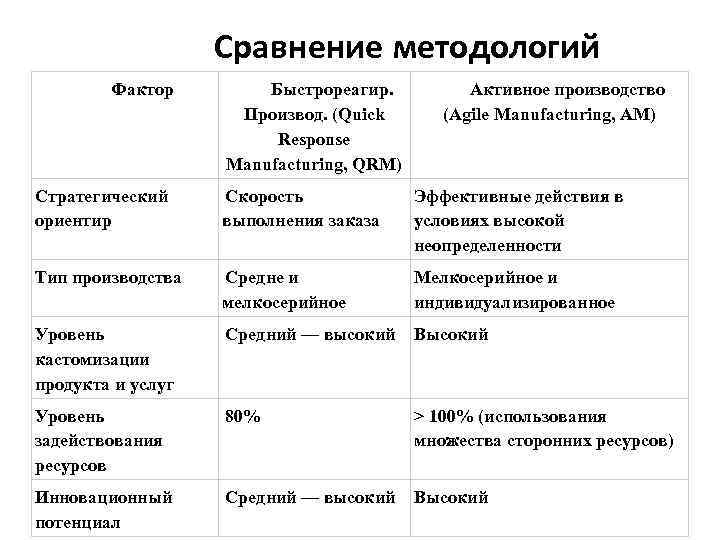 Сравнение методологий

| Фактор | Быстрореагир. Производ. (Quick Response Manufacturing, QRM) | Активное производство (Agile Manufacturing, AM) |
|---|---|---|
| Стратегический ориентир | Скорость выполнения заказа | Эффективные действия в условиях высокой неопределенности |
| Тип производства | Средне и мелкосерийное | Мелкосерийное и индивидуализированное |
| Уровень кастомизации продукта и услуг | Средний — высокий | Высокий |
| Уровень задействования ресурсов | 80% | > 100% (использования множества сторонних ресурсов) |
| Инновационный потенциал | Средний — высокий | Высокий |